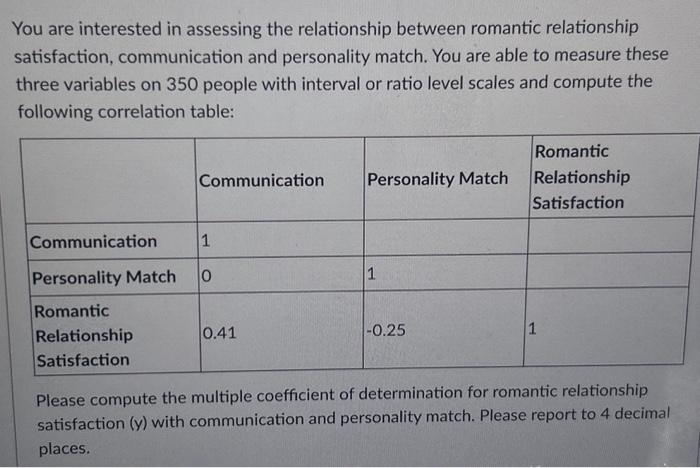 You are interested in assessing the relationship between romantic relationship satisfaction, communication and personality match. You are able to measure these three variables on 350 people with interval or ratio level scales and compute the following correlation table:

| | Communication | Personality Match | Romantic Relationship Satisfaction |
|---|---|---|---|
| Communication | 1 | | |
| Personality Match | 0 | 1 | |
| Romantic Relationship Satisfaction | 0.41 | -0.25 | 1 |

Please compute the multiple coefficient of determination for romantic relationship satisfaction (y) with communication and personality match. Please report to 4 decimal places.